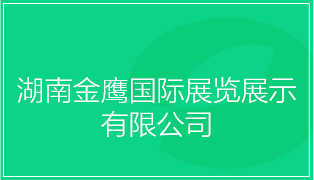 湖南金鹰国际展览展示有限公司